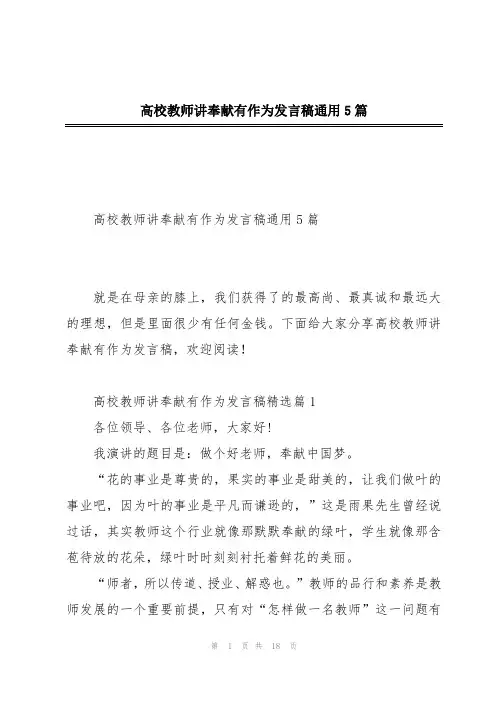 高校教师讲奉献有作为发言稿通用5篇

高校教师讲奉献有作为发言稿通用5篇

就是在母亲的膝上，我们获得了的最高尚、最真诚和最远大的理想，但是里面很少有任何金钱。下面给大家分享高校教师讲奉献有作为发言稿，欢迎阅读！

高校教师讲奉献有作为发言稿精选篇1

各位领导、各位老师，大家好！

我演讲的题目是：做个好老师，奉献中国梦。

“花的事业是尊贵的，果实的事业是甜美的，让我们做叶的事业吧，因为叶的事业是平凡而谦逊的，”这是雨果先生曾经说过话，其实教师这个行业就像那默默奉献的绿叶，学生就像那含苞待放的花朵，绿叶时时刻刻衬托着鲜花的美丽。

“师者，所以传道、授业、解惑也。”教师的品行和素养是教师发展的一个重要前提，只有对“怎样做一名教师”这一问题有

第 1 页 共 18 页